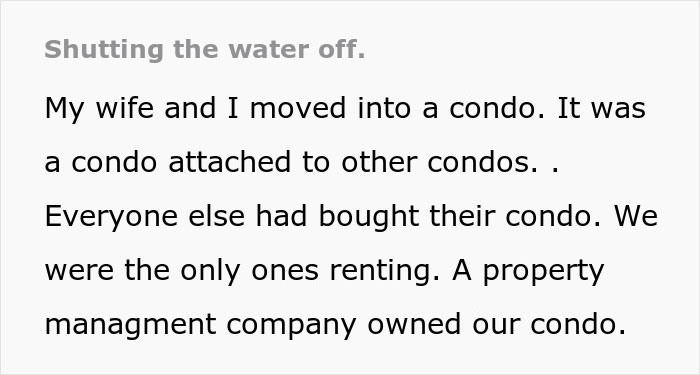 Shutting the water off.

My wife and I moved into a condo. It was a condo attached to other condos. . Everyone else had bought their condo. We were the only ones renting. A property managment company owned our condo.